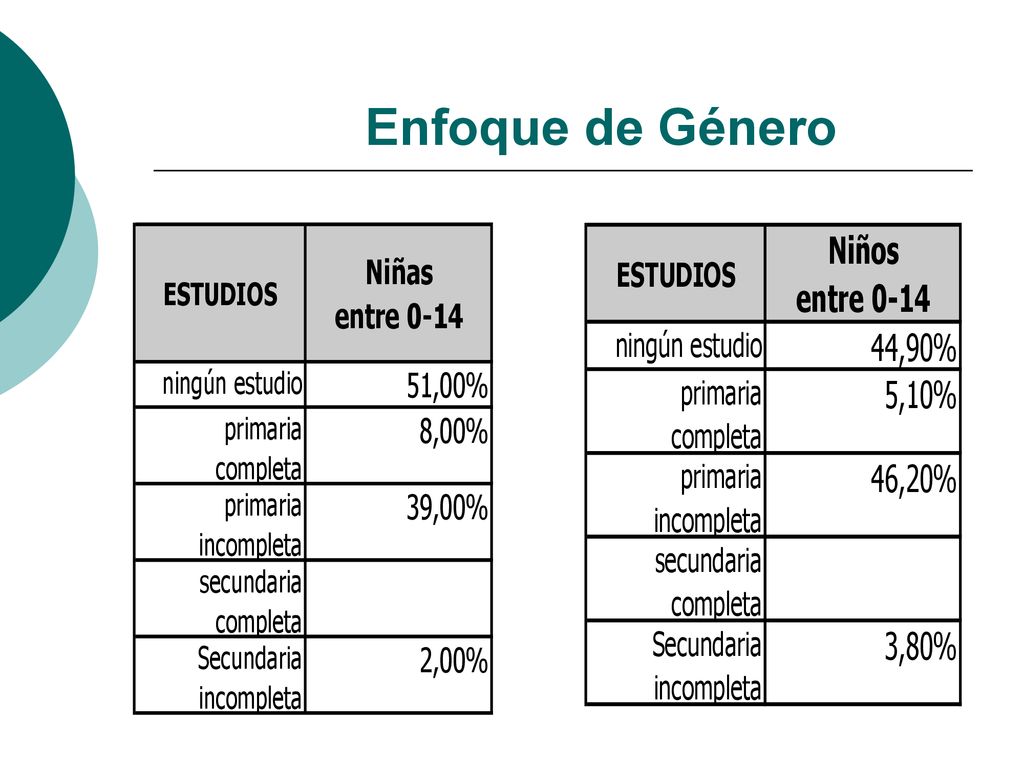 Enfoque de Género

| ESTUDIOS | Niñas entre 0-14 |
|---|---|
| ningún estudio | 51,00% |
| primaria completa | 8,00% |
| primaria incompleta | 39,00% |
| secundaria completa | |
| Secundaria incompleta | 2,00% |

| ESTUDIOS | Niños entre 0-14 |
|---|---|
| ningún estudio | 44,90% |
| primaria completa | 5,10% |
| primaria incompleta | 46,20% |
| secundaria completa | |
| Secundaria incompleta | 3,80% |